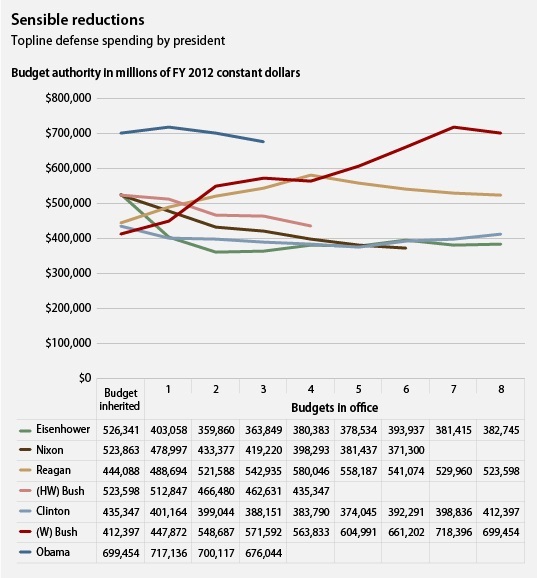 Sensible reductions

Topline defense spending by president

Budget authority in millions of FY 2012 constant dollars

$800,000
$700,000
$600,000
$500,000
$400,000
$300,000
$200,000
$100,000
$0

| | Budget inherited | 1 | 2 | 3 | 4 | 5 | 6 | 7 | 8 |
|---|---|---|---|---|---|---|---|---|---|
| | | Budgets in office | | | | | | | |
| Eisenhower | 526,341 | 403,058 | 359,860 | 363,849 | 380,383 | 378,534 | 393,937 | 381,415 | 382,745 |
| Nixon | 523,863 | 478,997 | 433,377 | 419,220 | 398,293 | 381,437 | 371,300 | | |
| Reagan | 444,088 | 488,694 | 521,588 | 542,935 | 580,046 | 558,187 | 541,074 | 529,960 | 523,598 |
| (HW) Bush | 523,598 | 512,847 | 466,480 | 462,631 | 435,347 | | | | |
| Clinton | 435,347 | 401,164 | 399,044 | 388,151 | 383,790 | 374,045 | 392,291 | 398,836 | 412,397 |
| (W) Bush | 412,397 | 447,872 | 548,687 | 571,592 | 563,833 | 604,991 | 661,202 | 718,396 | 699,454 |
| Obama | 699,454 | 717,136 | 700,117 | 676,044 | | | | | |